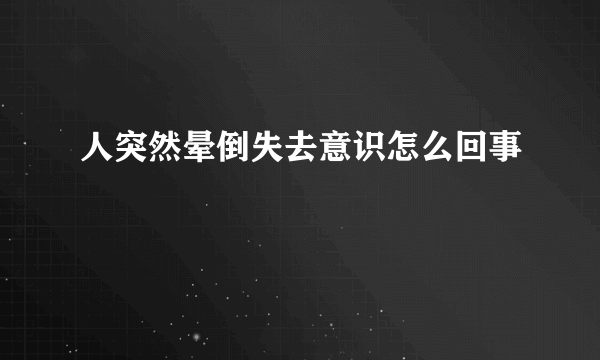 人突然晕倒失去意识怎么回事